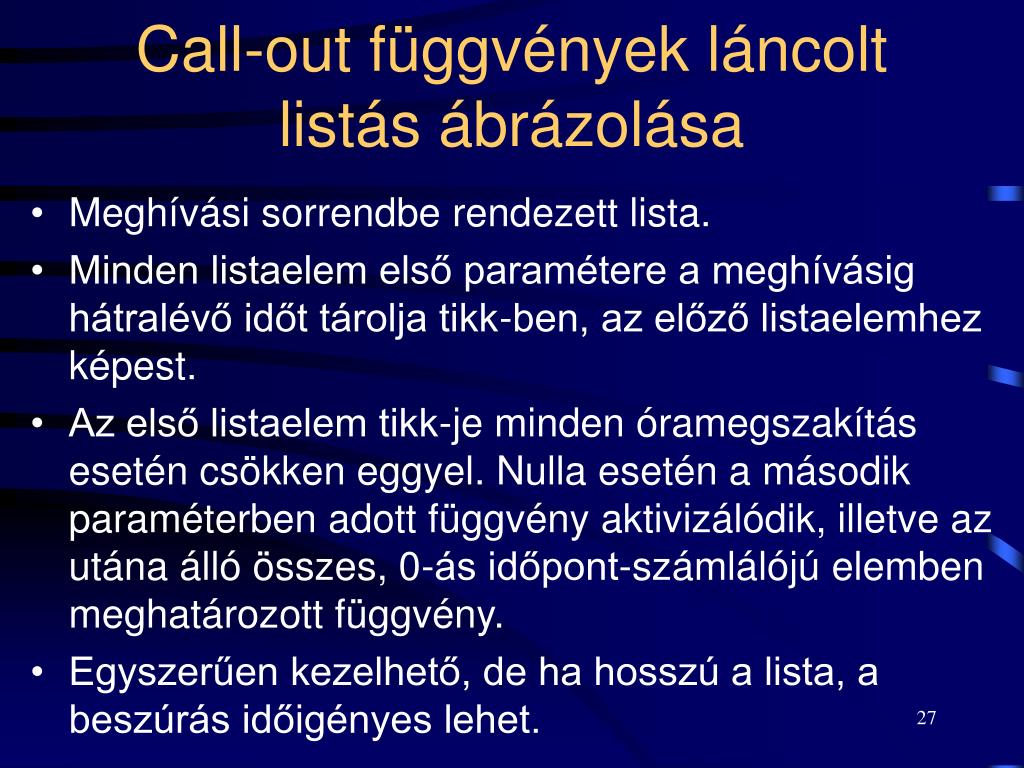 Call-out függvények láncolt listás ábrázolása

• Meghívási sorrendbe rendezett lista.
• Minden listaelem első paramétere a meghívásig hátralévő időt tárolja tikk-ben, az előző listaelemhez képest.
• Az első listaelem tikk-je minden óramegszakítás esetén csökken eggyel. Nulla esetén a második paraméterben adott függvény aktivizálódik, illetve az utána álló összes, 0-ás időpont-számlálójú elemben meghatározott függvény.
• Egyszerűen kezelhető, de ha hosszú a lista, a beszúrás időigényes lehet.

27